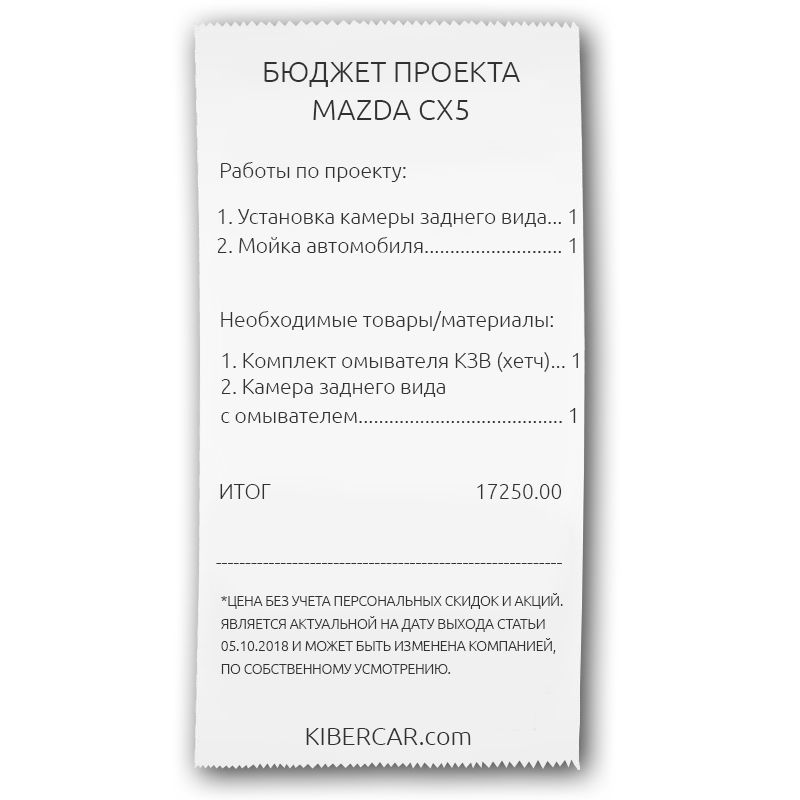 БЮДЖЕТ ПРОЕКТА
MAZDA CX5

Работы по проекту:

1. Установка камеры заднего вида... 1
2. Мойка автомобиля.......................... 1

Необходимые товары/материалы:

1. Комплект омывателя КЗВ (хетч)... 1
2. Камера заднего вида с омывателем....................................... 1

ИТОГ 17250.00

------------------------------------------------------------

*ЦЕНА БЕЗ УЧЕТА ПЕРСОНАЛЬНЫХ СКИДОК И АКЦИЙ. ЯВЛЯЕТСЯ АКТУАЛЬНОЙ НА ДАТУ ВЫХОДА СТАТЬИ 05.10.2018 И МОЖЕТ БЫТЬ ИЗМЕНЕНА КОМПАНИЕЙ, ПО СОБСТВЕННОМУ УСМОТРЕНИЮ.

KIBERCAR.com